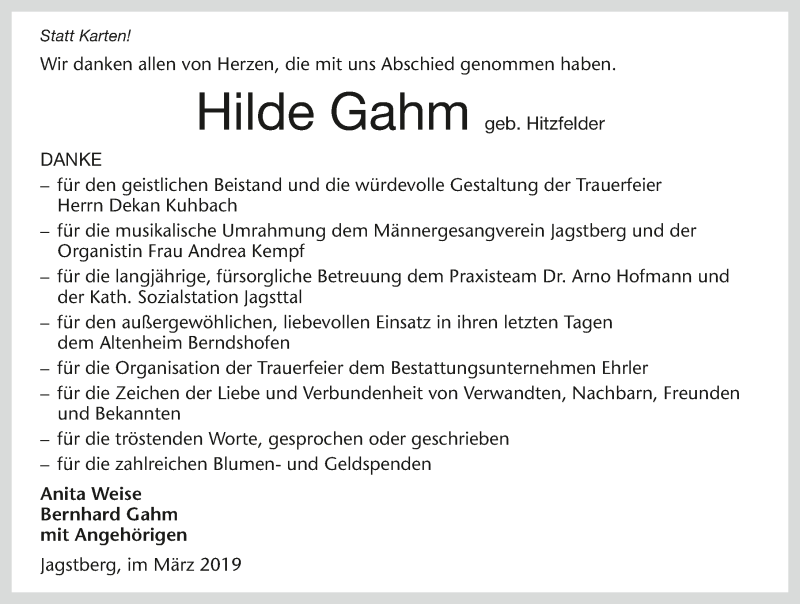 Statt Karten!

Wir danken allen von Herzen, die mit uns Abschied genommen haben.

Hilde Gahm geb. Hitzfelder

DANKE

– für den geistlichen Beistand und die würdevolle Gestaltung der Trauerfeier Herrn Dekan Kuhbach

– für die musikalische Umrahmung dem Männergesangverein Jagstberg und der Organistin Frau Andrea Kempf

– für die langjährige, fürsorgliche Betreuung dem Praxisteam Dr. Arno Hofmann und der Kath. Sozialstation Jagsttal

– für den außergewöhlichen, liebevollen Einsatz in ihren letzten Tagen dem Altenheim Berndshofen

– für die Organisation der Trauerfeier dem Bestattungsunternehmen Ehrler

– für die Zeichen der Liebe und Verbundenheit von Verwandten, Nachbarn, Freunden und Bekannten

– für die tröstenden Worte, gesprochen oder geschrieben

– für die zahlreichen Blumen- und Geldspenden

Anita Weise
Bernhard Gahm
mit Angehörigen

Jagstberg, im März 2019